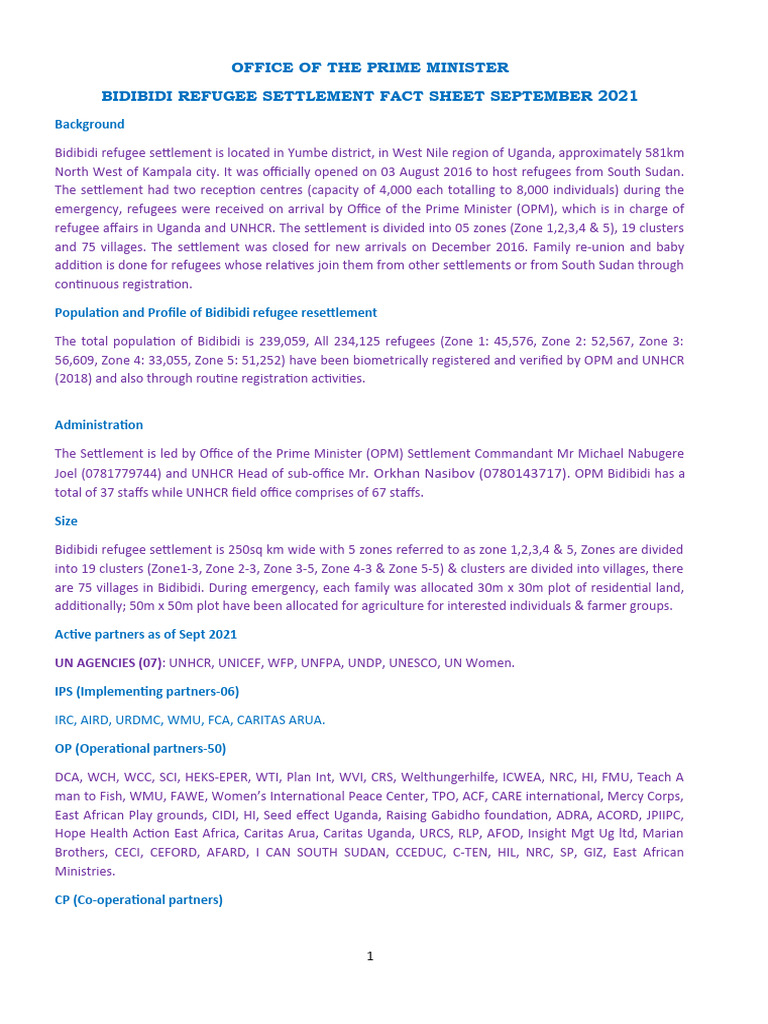 OFFICE OF THE PRIME MINISTER

BIDIBIDI REFUGEE SETTLEMENT FACT SHEET SEPTEMBER 2021

Background

Bidibidi refugee settlement is located in Yumbe district, in West Nile region of Uganda, approximately 581km North West of Kampala city. It was officially opened on 03 August 2016 to host refugees from South Sudan. The settlement had two reception centres (capacity of 4,000 each totalling to 8,000 individuals) during the emergency, refugees were received on arrival by Office of the Prime Minister (OPM), which is in charge of refugee affairs in Uganda and UNHCR. The settlement is divided into 05 zones (Zone 1,2,3,4 & 5), 19 clusters and 75 villages. The settlement was closed for new arrivals on December 2016. Family re-union and baby addition is done for refugees whose relatives join them from other settlements or from South Sudan through continuous registration.

Population and Profile of Bidibidi refugee resettlement

The total population of Bidibidi is 239,059, All 234,125 refugees (Zone 1: 45,576, Zone 2: 52,567, Zone 3: 56,609, Zone 4: 33,055, Zone 5: 51,252) have been biometrically registered and verified by OPM and UNHCR (2018) and also through routine registration activities.

Administration

The Settlement is led by Office of the Prime Minister (OPM) Settlement Commandant Mr Michael Nabugere Joel (0781779744) and UNHCR Head of sub-office Mr. Orkhan Nasibov (0780143717). OPM Bidibidi has a total of 37 staffs while UNHCR field office comprises of 67 staffs.

Size

Bidibidi refugee settlement is 250sq km wide with 5 zones referred to as zone 1,2,3,4 & 5, Zones are divided into 19 clusters (Zone1-3, Zone 2-3, Zone 3-5, Zone 4-3 & Zone 5-5) & clusters are divided into villages, there are 75 villages in Bidibidi. During emergency, each family was allocated 30m x 30m plot of residential land, additionally; 50m x 50m plot have been allocated for agriculture for interested individuals & farmer groups.

Active partners as of Sept 2021

UN AGENCIES (07): UNHCR, UNICEF, WFP, UNFPA, UNDP, UNESCO, UN Women.

IPS (Implementing partners-06)

IRC, AIRD, URDMC, WMU, FCA, CARITAS ARUA.

OP (Operational partners-50)

DCA, WCH, WCC, SCI, HEKS-EPER, WTI, Plan Int, WVI, CRS, Welthungerhilfe, ICWEA, NRC, HI, FMU, Teach A man to Fish, WMU, FAWE, Women's International Peace Center, TPO, ACF, CARE international, Mercy Corps, East African Play grounds, CIDI, HI, Seed effect Uganda, Raising Gabidho foundation, ADRA, ACORD, JPIIPC, Hope Health Action East Africa, Caritas Arua, Caritas Uganda, URCS, RLP, AFOD, Insight Mgt Ug ltd, Marian Brothers, CECI, CEFORD, AFARD, I CAN SOUTH SUDAN, CCEDUC, C-TEN, HIL, NRC, SP, GIZ, East African Ministries.

CP (Co-operational partners)

1